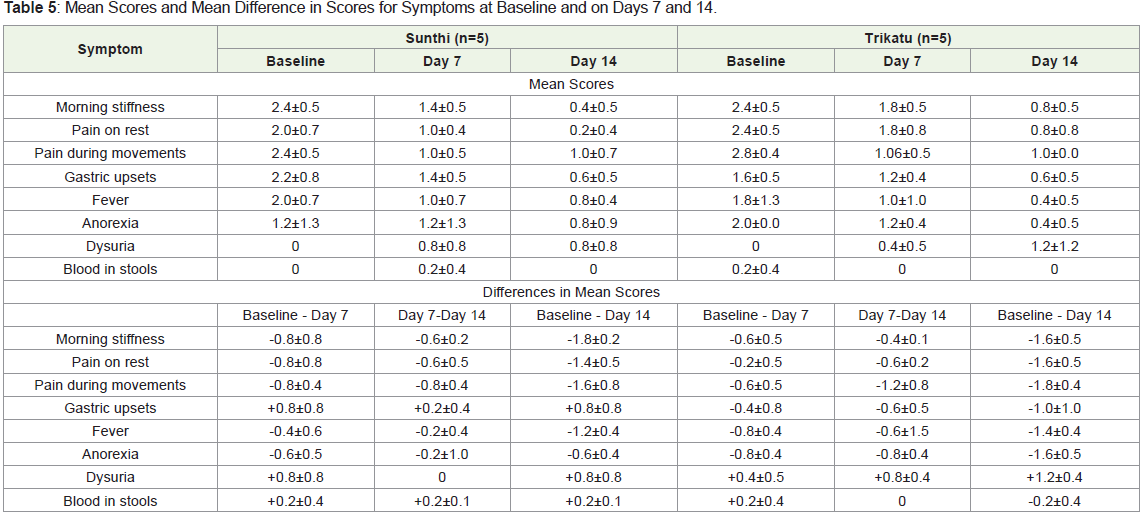 **Table 5**: Mean Scores and Mean Difference in Scores for Symptoms at Baseline and on Days 7 and 14.

| Symptom | Sunthi (n=5) | | | Trikatu (n=5) | | |
|---|---|---|---|---|---|---|
| | Baseline | Day 7 | Day 14 | Baseline | Day 7 | Day 14 |
| Mean Scores | | | | | | |
| Morning stiffness | 2.4±0.5 | 1.4±0.5 | 0.4±0.5 | 2.4±0.5 | 1.8±0.5 | 0.8±0.5 |
| Pain on rest | 2.0±0.7 | 1.0±0.4 | 0.2±0.4 | 2.4±0.5 | 1.8±0.8 | 0.8±0.8 |
| Pain during movements | 2.4±0.5 | 1.0±0.5 | 1.0±0.7 | 2.8±0.4 | 1.06±0.5 | 1.0±0.0 |
| Gastric upsets | 2.2±0.8 | 1.4±0.5 | 0.6±0.5 | 1.6±0.5 | 1.2±0.4 | 0.6±0.5 |
| Fever | 2.0±0.7 | 1.0±0.7 | 0.8±0.4 | 1.8±1.3 | 1.0±1.0 | 0.4±0.5 |
| Anorexia | 1.2±1.3 | 1.2±1.3 | 0.8±0.9 | 2.0±0.0 | 1.2±0.4 | 0.4±0.5 |
| Dysuria | 0 | 0.8±0.8 | 0.8±0.8 | 0 | 0.4±0.5 | 1.2±1.2 |
| Blood in stools | 0 | 0.2±0.4 | 0 | 0.2±0.4 | 0 | 0 |
| Differences in Mean Scores | | | | | | |
| | Baseline - Day 7 | Day 7-Day 14 | Baseline - Day 14 | Baseline - Day 7 | Day 7-Day 14 | Baseline - Day 14 |
| Morning stiffness | -0.8±0.8 | -0.6±0.2 | -1.8±0.2 | -0.6±0.5 | -0.4±0.1 | -1.6±0.5 |
| Pain on rest | -0.8±0.8 | -0.6±0.5 | -1.4±0.5 | -0.2±0.5 | -0.6±0.2 | -1.6±0.5 |
| Pain during movements | -0.8±0.4 | -0.8±0.4 | -1.6±0.8 | -0.6±0.5 | -1.2±0.8 | -1.8±0.4 |
| Gastric upsets | +0.8±0.8 | +0.2±0.4 | +0.8±0.8 | -0.4±0.8 | -0.6±0.5 | -1.0±1.0 |
| Fever | -0.4±0.6 | -0.2±0.4 | -1.2±0.4 | -0.8±0.4 | -0.6±1.5 | -1.4±0.4 |
| Anorexia | -0.6±0.5 | -0.2±1.0 | -0.6±0.4 | -0.8±0.4 | -0.8±0.4 | -1.6±0.5 |
| Dysuria | +0.8±0.8 | 0 | +0.8±0.8 | +0.4±0.5 | +0.8±0.4 | +1.2±0.4 |
| Blood in stools | +0.2±0.4 | +0.2±0.1 | +0.2±0.1 | +0.2±0.4 | 0 | -0.2±0.4 |